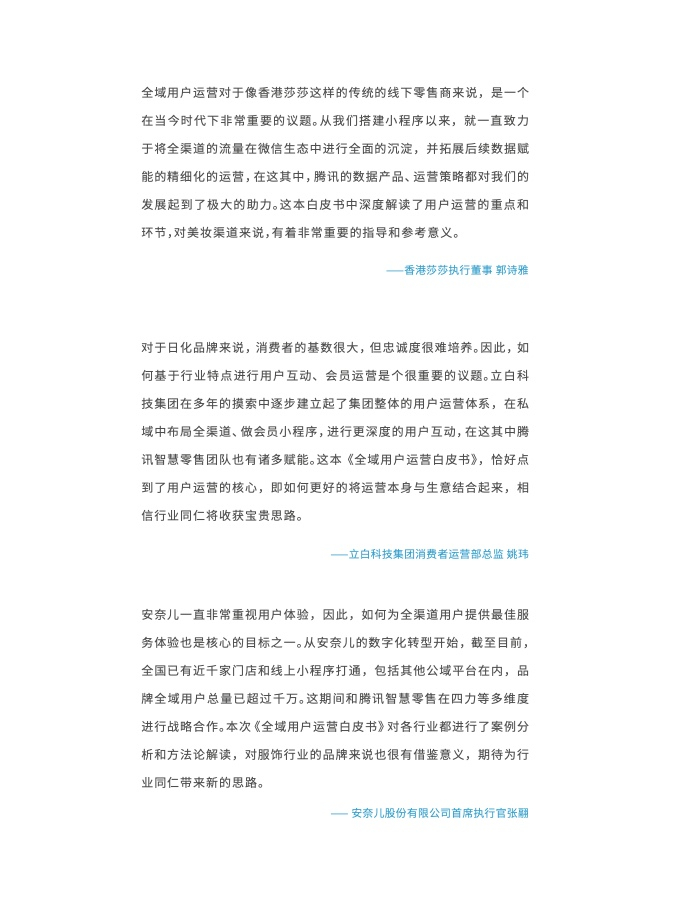 全域用户运营对于像香港莎莎这样的传统的线下零售商来说，是一个在当今时代下非常重要的议题。从我们搭建小程序以来，就一直致力于将全渠道的流量在微信生态中进行全面的沉淀，并拓展后续数据赋能的精细化的运营，在这其中，腾讯的数据产品、运营策略都对我们的发展起到了极大的助力。这本白皮书中深度解读了用户运营的重点和环节，对美妆渠道来说，有着非常重要的指导和参考意义。

——香港莎莎执行董事 郭诗雅

对于日化品牌来说，消费者的基数很大，但忠诚度很难培养。因此，如何基于行业特点进行用户互动、会员运营是个很重要的议题。立白科技集团在多年的摸索中逐步建立起了集团整体的用户运营体系，在私域中布局全渠道、做会员小程序，进行更深度的用户互动，在这其中腾讯智慧零售团队也有诸多赋能。这本《全域用户运营白皮书》，恰好点到了用户运营的核心，即如何更好的将运营本身与生意结合起来，相信行业同仁将收获宝贵思路。

——立白科技集团消费者运营部总监 姚玮

安奈儿一直非常重视用户体验，因此，如何为全渠道用户提供最佳服务体验也是核心的目标之一。从安奈儿的数字化转型开始，截至目前，全国已有近千家门店和线上小程序打通，包括其他公域平台在内，品牌全域用户总量已超过千万。这期间和腾讯智慧零售在四力等多维度进行战略合作。本次《全域用户运营白皮书》对各行业都进行了案例分析和方法论解读，对服饰行业的品牌来说也很有借鉴意义，期待为行业同仁带来新的思路。

—— 安奈儿股份有限公司首席执行官张翮